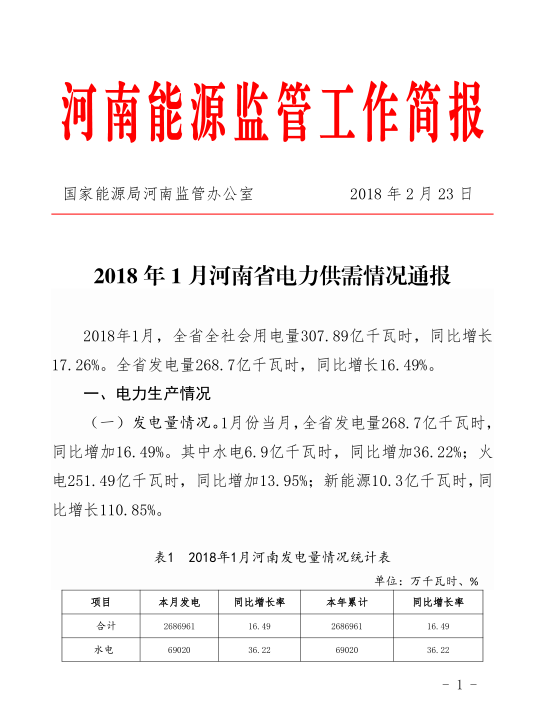 河南能源监管工作简报

国家能源局河南监管办公室　　　　2018 年 2 月 23 日

2018 年 1 月河南省电力供需情况通报

2018年1月，全省全社会用电量307.89亿千瓦时，同比增长17.26%。全省发电量268.7亿千瓦时，同比增长16.49%。

一、电力生产情况

（一）发电量情况。1月份当月，全省发电量268.7亿千瓦时，同比增加16.49%。其中水电6.9亿千瓦时，同比增加36.22%；火电251.49亿千瓦时，同比增加13.95%；新能源10.3亿千瓦时，同比增长110.85%。

表1　2018年1月河南发电量情况统计表

单位：万千瓦时、%

| 项目 | 本月发电 | 同比增长率 | 本年累计 | 同比增长率 |
|---|---|---|---|---|
| 合计 | 2686961 | 16.49 | 2686961 | 16.49 |
| 水电 | 69020 | 36.22 | 69020 | 36.22 |

- 1 -